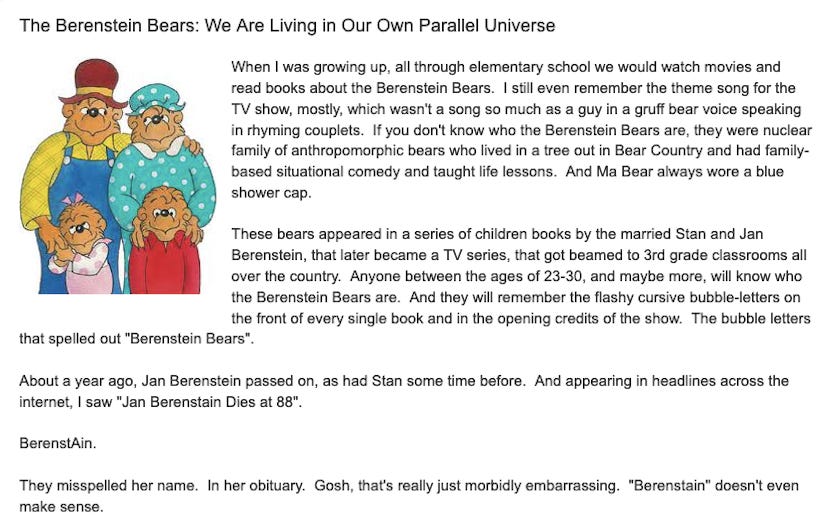 The Berenstein Bears: We Are Living in Our Own Parallel Universe

When I was growing up, all through elementary school we would watch movies and read books about the Berenstein Bears. I still even remember the theme song for the TV show, mostly, which wasn't a song so much as a guy in a gruff bear voice speaking in rhyming couplets. If you don't know who the Berenstein Bears are, they were nuclear family of anthropomorphic bears who lived in a tree out in Bear Country and had family-based situational comedy and taught life lessons. And Ma Bear always wore a blue shower cap.

These bears appeared in a series of children books by the married Stan and Jan Berenstein, that later became a TV series, that got beamed to 3rd grade classrooms all over the country. Anyone between the ages of 23-30, and maybe more, will know who the Berenstein Bears are. And they will remember the flashy cursive bubble-letters on the front of every single book and in the opening credits of the show. The bubble letters that spelled out "Berenstein Bears".

About a year ago, Jan Berenstein passed on, as had Stan some time before. And appearing in headlines across the internet, I saw "Jan Berenstain Dies at 88".

BerenstAin.

They misspelled her name. In her obituary. Gosh, that's really just morbidly embarrassing. "Berenstain" doesn't even make sense.